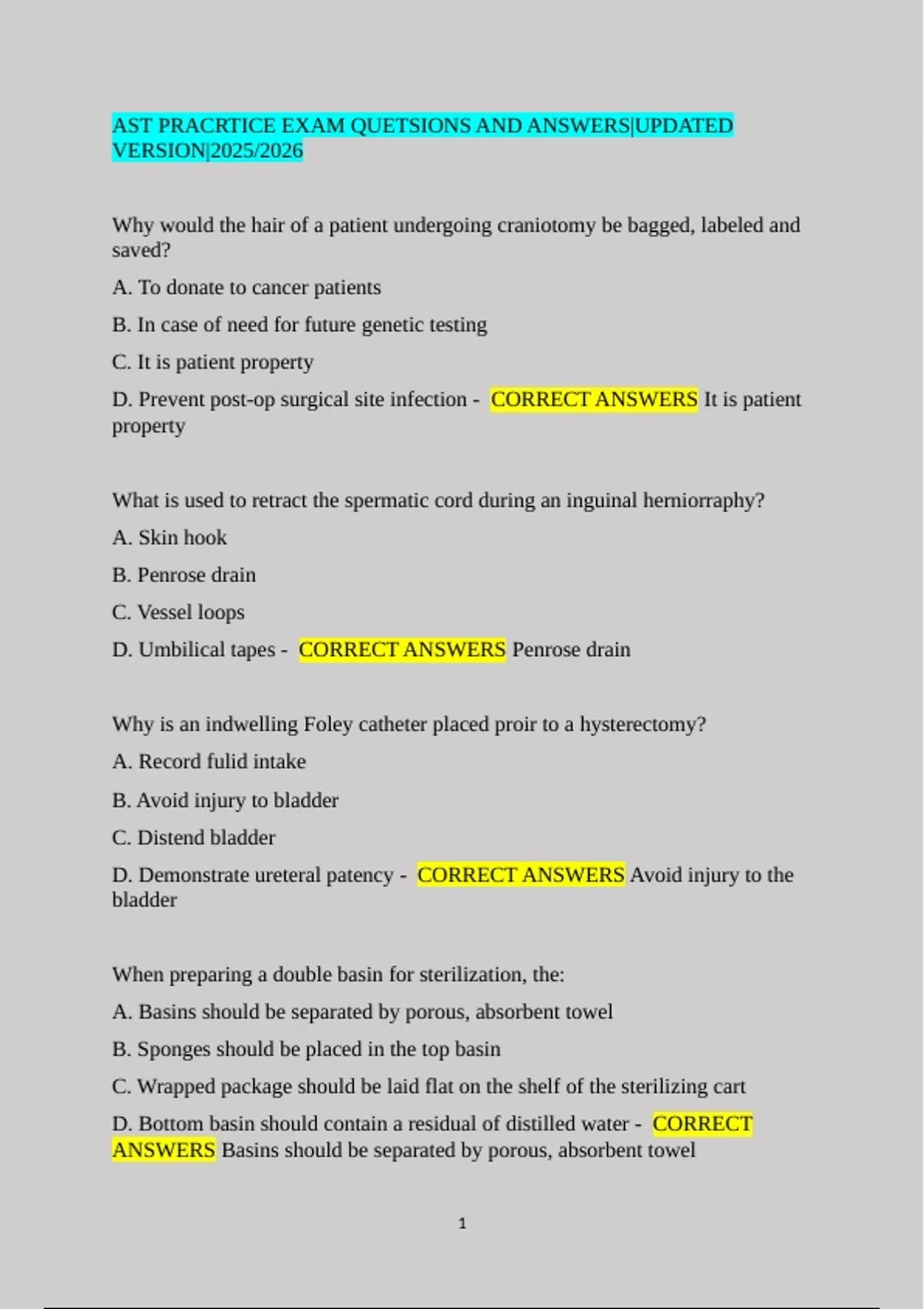 AST PRACRTICE EXAM QUETSIONS AND ANSWERS|UPDATED VERSION|2025/2026

Why would the hair of a patient undergoing craniotomy be bagged, labeled and saved?

A. To donate to cancer patients

B. In case of need for future genetic testing

C. It is patient property

D. Prevent post-op surgical site infection - CORRECT ANSWERS It is patient property

What is used to retract the spermatic cord during an inguinal herniorraphy?

A. Skin hook

B. Penrose drain

C. Vessel loops

D. Umbilical tapes - CORRECT ANSWERS Penrose drain

Why is an indwelling Foley catheter placed proir to a hysterectomy?

A. Record fulid intake

B. Avoid injury to bladder

C. Distend bladder

D. Demonstrate ureteral patency - CORRECT ANSWERS Avoid injury to the bladder

When preparing a double basin for sterilization, the:

A. Basins should be separated by porous, absorbent towel

B. Sponges should be placed in the top basin

C. Wrapped package should be laid flat on the shelf of the sterilizing cart

D. Bottom basin should contain a residual of distilled water - CORRECT ANSWERS Basins should be separated by porous, absorbent towel

1